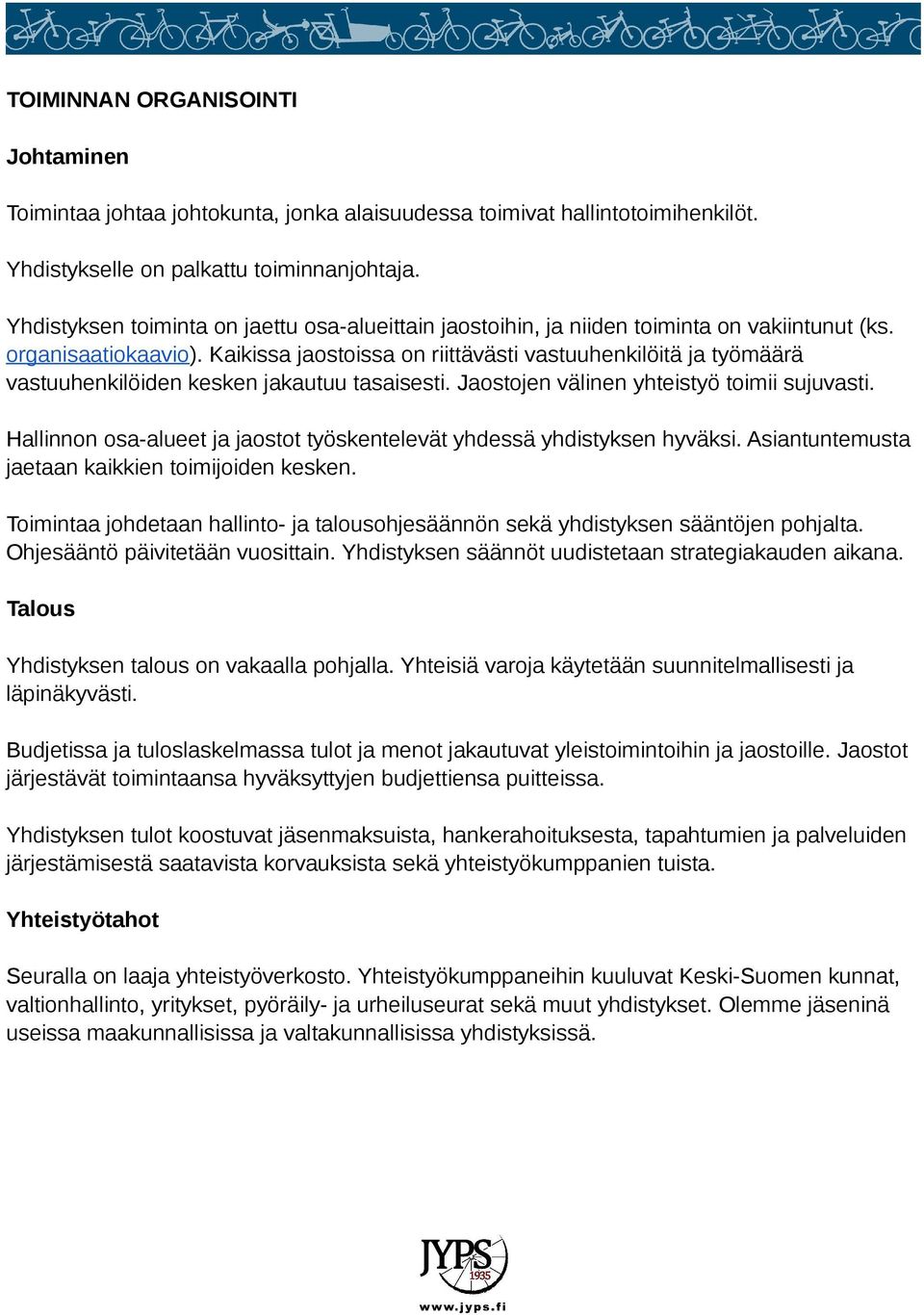 TOIMINNAN ORGANISOINTI

Johtaminen

Toimintaa johtaa johtokunta, jonka alaisuudessa toimivat hallintotoimihenkilöt.

Yhdistykselle on palkattu toiminnanjohtaja.

Yhdistyksen toiminta on jaettu osa-alueittain jaostoihin, ja niiden toiminta on vakiintunut (ks. organisaatiokaavio). Kaikissa jaostoissa on riittävästi vastuuhenkilöitä ja työmäärä vastuuhenkilöiden kesken jakautuu tasaisesti. Jaostojen välinen yhteistyö toimii sujuvasti.

Hallinnon osa-alueet ja jaostot työskentelevät yhdessä yhdistyksen hyväksi. Asiantuntemusta jaetaan kaikkien toimijoiden kesken.

Toimintaa johdetaan hallinto- ja talousohjesäännön sekä yhdistyksen sääntöjen pohjalta. Ohjesääntö päivitetään vuosittain. Yhdistyksen säännöt uudistetaan strategiakauden aikana.

Talous

Yhdistyksen talous on vakaalla pohjalla. Yhteisiä varoja käytetään suunnitelmallisesti ja läpinäkyvästi.

Budjetissa ja tuloslaskelmassa tulot ja menot jakautuvat yleistoimintoihin ja jaostoille. Jaostot järjestävät toimintaansa hyväksyttyjen budjettiensa puitteissa.

Yhdistyksen tulot koostuvat jäsenmaksuista, hankerahoituksesta, tapahtumien ja palveluiden järjestämisestä saatavista korvauksista sekä yhteistyökumppanien tuista.

Yhteistyötahot

Seuralla on laaja yhteistyöverkosto. Yhteistyökumppaneihin kuuluvat Keski-Suomen kunnat, valtionhallinto, yritykset, pyöräily- ja urheiluseurat sekä muut yhdistykset. Olemme jäseninä useissa maakunnallisissa ja valtakunnallisissa yhdistyksissä.

JYPS 1935
www.jyps.fi